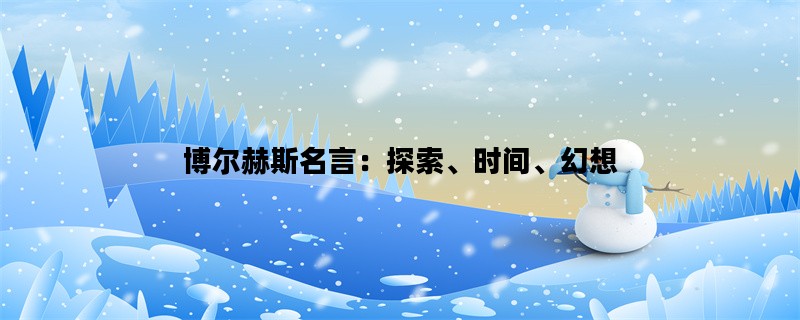 博尔赫斯名言：探索、时间、幻想